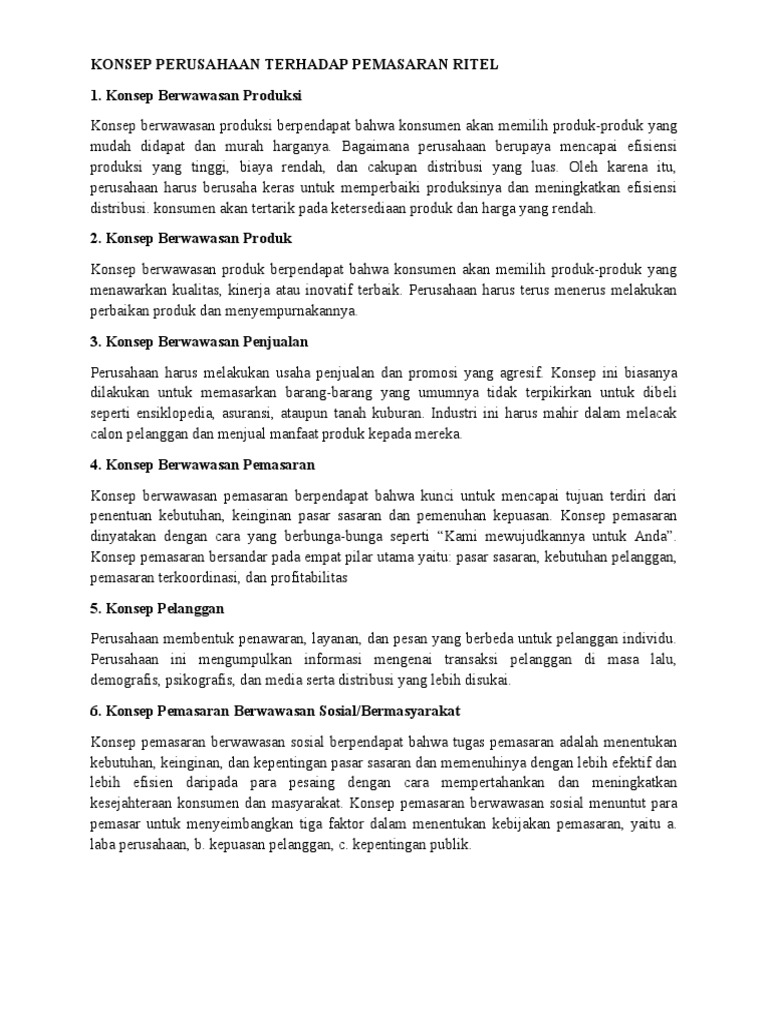 KONSEP PERUSAHAAN TERHADAP PEMASARAN RITEL

1. Konsep Berwawasan Produksi

Konsep berwawasan produksi berpendapat bahwa konsumen akan memilih produk-produk yang mudah didapat dan murah harganya. Bagaimana perusahaan berupaya mencapai efisiensi produksi yang tinggi, biaya rendah, dan cakupan distribusi yang luas. Oleh karena itu, perusahaan harus berusaha keras untuk memperbaiki produksinya dan meningkatkan efisiensi distribusi. konsumen akan tertarik pada ketersediaan produk dan harga yang rendah.

2. Konsep Berwawasan Produk

Konsep berwawasan produk berpendapat bahwa konsumen akan memilih produk-produk yang menawarkan kualitas, kinerja atau inovatif terbaik. Perusahaan harus terus menerus melakukan perbaikan produk dan menyempurnakannya.

3. Konsep Berwawasan Penjualan

Perusahaan harus melakukan usaha penjualan dan promosi yang agresif. Konsep ini biasanya dilakukan untuk memasarkan barang-barang yang umumnya tidak terpikirkan untuk dibeli seperti ensiklopedia, asuransi, ataupun tanah kuburan. Industri ini harus mahir dalam melacak calon pelanggan dan menjual manfaat produk kepada mereka.

4. Konsep Berwawasan Pemasaran

Konsep berwawasan pemasaran berpendapat bahwa kunci untuk mencapai tujuan terdiri dari penentuan kebutuhan, keinginan pasar sasaran dan pemenuhan kepuasan. Konsep pemasaran dinyatakan dengan cara yang berbunga-bunga seperti “Kami mewujudkannya untuk Anda”. Konsep pemasaran bersandar pada empat pilar utama yaitu: pasar sasaran, kebutuhan pelanggan, pemasaran terkoordinasi, dan profitabilitas

5. Konsep Pelanggan

Perusahaan membentuk penawaran, layanan, dan pesan yang berbeda untuk pelanggan individu. Perusahaan ini mengumpulkan informasi mengenai transaksi pelanggan di masa lalu, demografis, psikografis, dan media serta distribusi yang lebih disukai.

6. Konsep Pemasaran Berwawasan Sosial/Bermasyarakat

Konsep pemasaran berwawasan sosial berpendapat bahwa tugas pemasaran adalah menentukan kebutuhan, keinginan, dan kepentingan pasar sasaran dan memenuhinya dengan lebih efektif dan lebih efisien daripada para pesaing dengan cara mempertahankan dan meningkatkan kesejahteraan konsumen dan masyarakat. Konsep pemasaran berwawasan sosial menuntut para pemasar untuk menyeimbangkan tiga faktor dalam menentukan kebijakan pemasaran, yaitu a. laba perusahaan, b. kepuasan pelanggan, c. kepentingan publik.